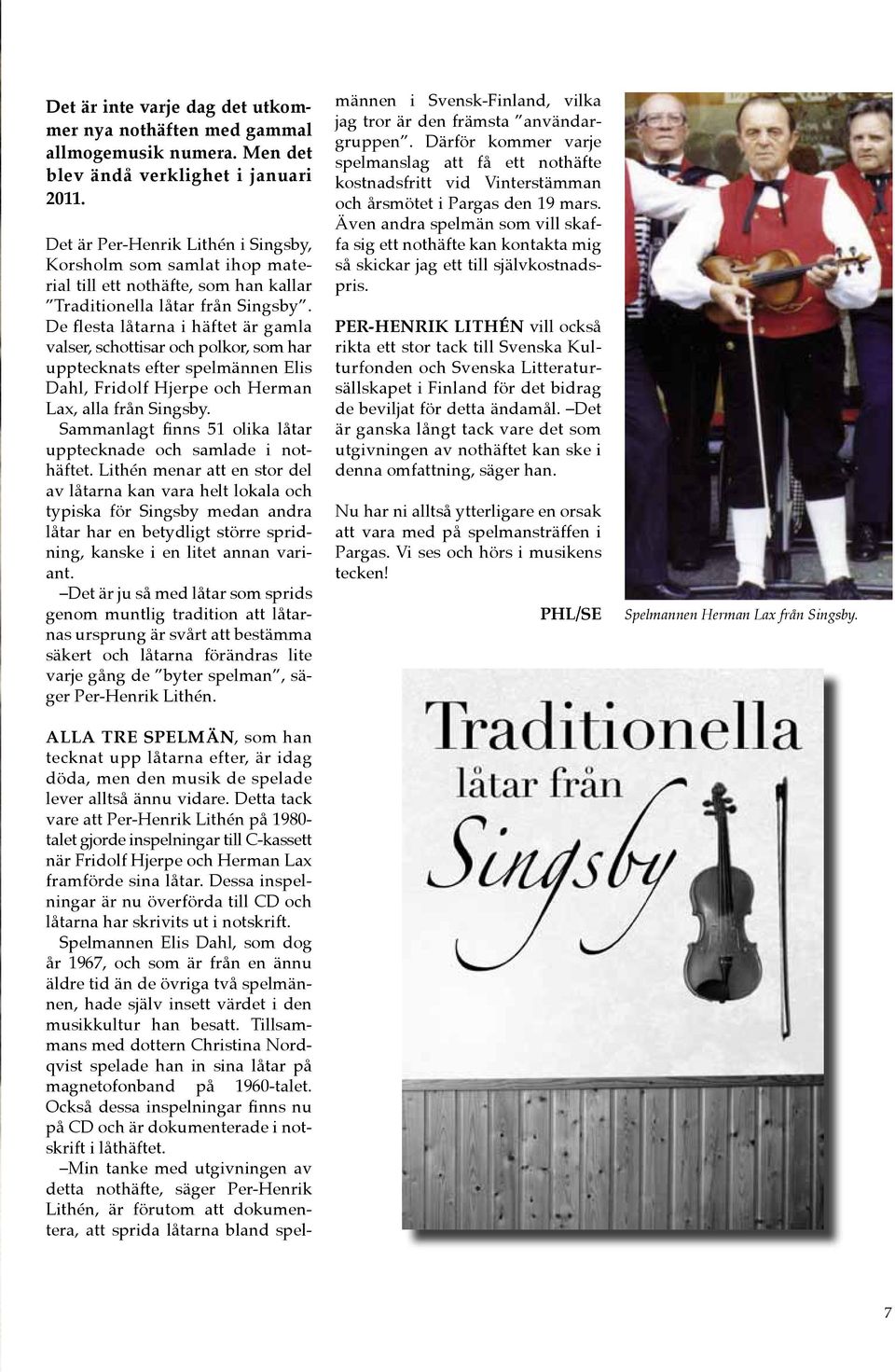 Det är inte varje dag det utkommer nya nothäften med gammal allmogemusik numera. Men det blev ändå verklighet i januari 2011.

Det är Per-Henrik Lithén i Singsby, Korsholm som samlat ihop material till ett nothäfte, som han kallar ”Traditionella låtar från Singsby”. De flesta låtarna i häftet är gamla valser, schottisar och polkor, som har upptecknats efter spelmännen Elis Dahl, Fridolf Hjerpe och Herman Lax, alla från Singsby.

Sammanlagt finns 51 olika låtar upptecknade och samlade i nothäftet. Lithén menar att en stor del av låtarna kan vara helt lokala och typiska för Singsby medan andra låtar har en betydligt större spridning, kanske i en litet annan variant.

–Det är ju så med låtar som sprids genom muntlig tradition att låtarnas ursprung är svårt att bestämma säkert och låtarna förändras lite varje gång de ”byter spelman”, säger Per-Henrik Lithén.

ALLA TRE SPELMÄN, som han tecknat upp låtarna efter, är idag döda, men den musik de spelade lever alltså ännu vidare. Detta tack vare att Per-Henrik Lithén på 1980-talet gjorde inspelningar till C-kassett när Fridolf Hjerpe och Herman Lax framförde sina låtar. Dessa inspelningar är nu överförda till CD och låtarna har skrivits ut i notskrift.

Spelmannen Elis Dahl, som dog år 1967, och som är från en ännu äldre tid än de övriga två spelmännen, hade själv insett värdet i den musikkultur han besatt. Tillsammans med dottern Christina Nordqvist spelade han in sina låtar på magnetofonband på 1960-talet. Också dessa inspelningar finns nu på CD och är dokumenterade i notskrift i låthäftet.

–Min tanke med utgivningen av detta nothäfte, säger Per-Henrik Lithén, är förutom att dokumentera, att sprida låtarna bland spelmännen i Svensk-Finland, vilka jag tror är den främsta ”användargruppen”. Därför kommer varje spelmanslag att få ett nothäfte kostnadsfritt vid Vinterstämman och årsmötet i Pargas den 19 mars. Även andra spelmän som vill skaffa sig ett nothäfte kan kontakta mig så skickar jag ett till självkostnadspris.

PER-HENRIK LITHÉN vill också rikta ett stor tack till Svenska Kulturfonden och Svenska Litteratursällskapet i Finland för det bidrag de beviljat för detta ändamål. –Det är ganska långt tack vare det som utgivningen av nothäftet kan ske i denna omfattning, säger han.

Nu har ni alltså ytterligare en orsak att vara med på spelmansträffen i Pargas. Vi ses och hörs i musikens tecken!

PHL/SE

Spelmannen Herman Lax från Singsby.

Traditionella låtar från Singsby

7